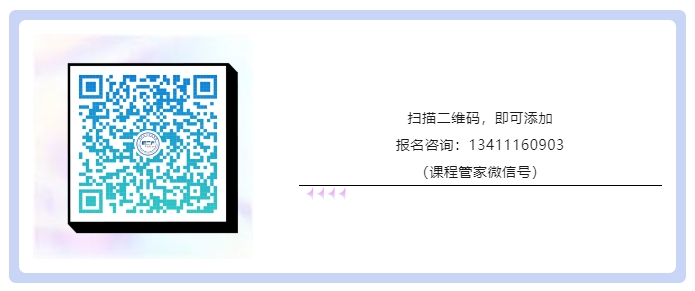 扫描二维码，即可添加
报名咨询：13411160903
（课程管家微信号）